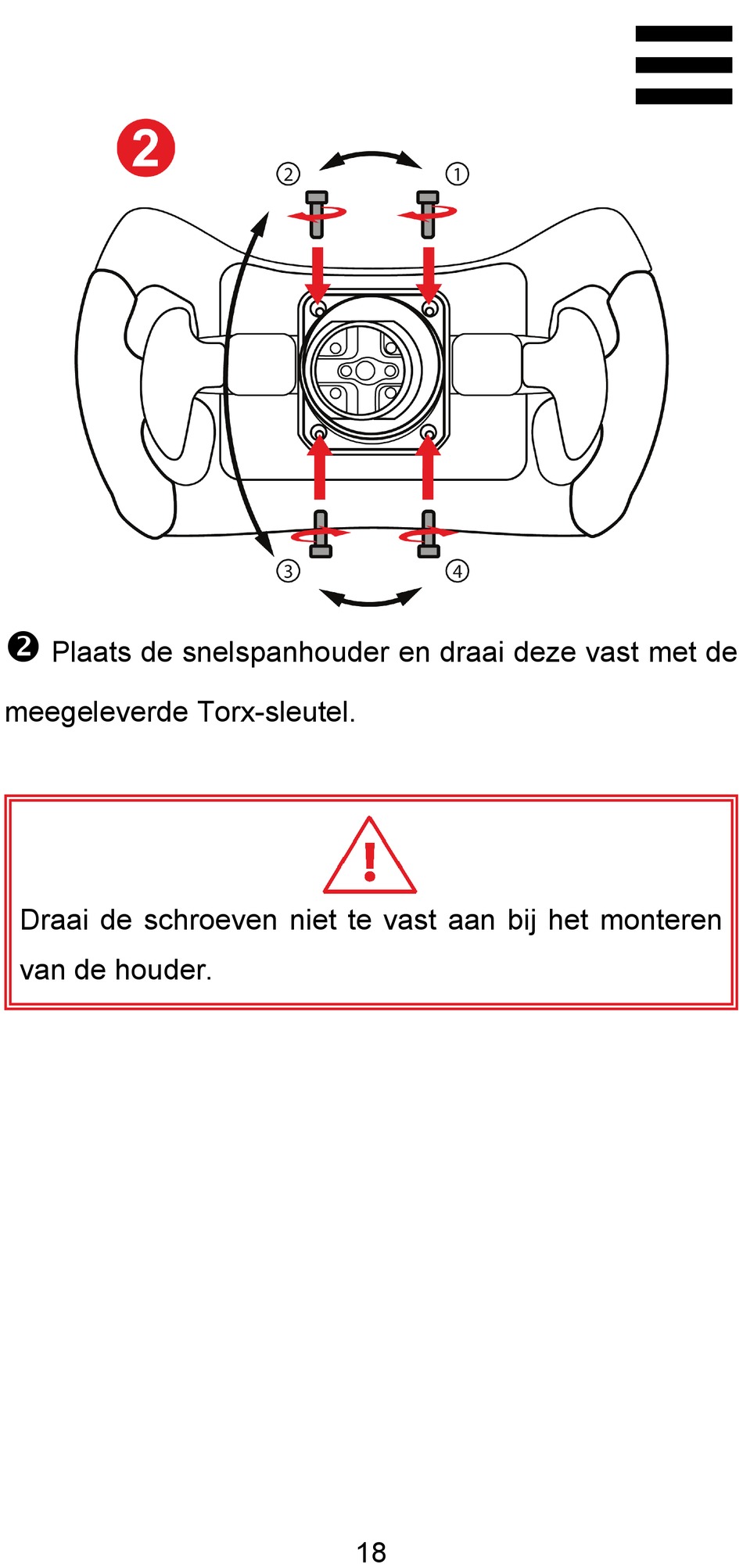 ❷

② ①

③ ④

❷ Plaats de snelspanhouder en draai deze vast met de meegeleverde Torx-sleutel.

Draai de schroeven niet te vast aan bij het monteren van de houder.

18